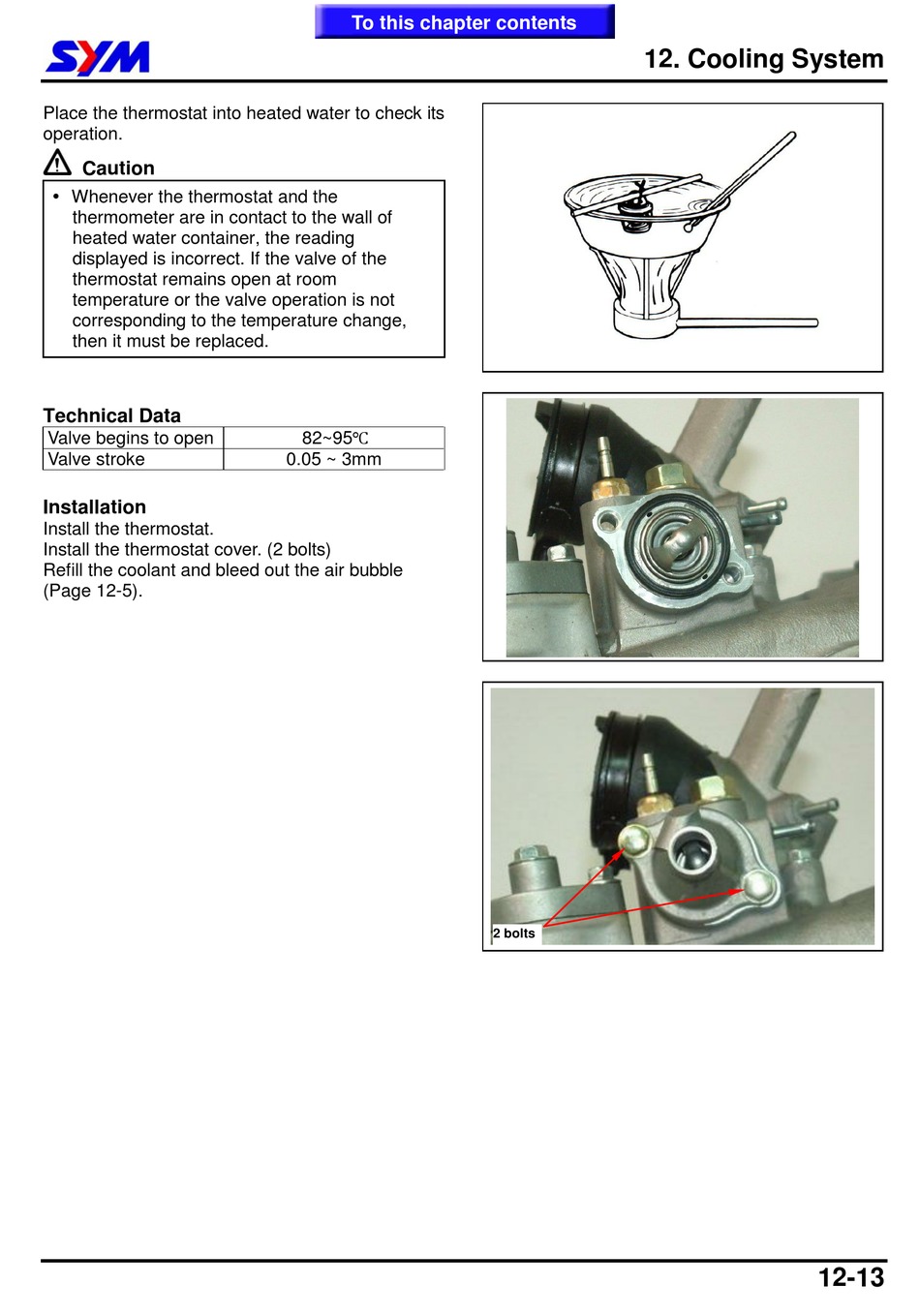 To this chapter contents

SYM

12. Cooling System

Place the thermostat into heated water to check its operation.

Caution

• Whenever the thermostat and the thermometer are in contact to the wall of heated water container, the reading displayed is incorrect. If the valve of the thermostat remains open at room temperature or the valve operation is not corresponding to the temperature change, then it must be replaced.

Technical Data

| Valve begins to open | 82~95℃ |
|---|---|
| Valve stroke | 0.05 ~ 3mm |

Installation
Install the thermostat.
Install the thermostat cover. (2 bolts)
Refill the coolant and bleed out the air bubble (Page 12-5).

2 bolts

12-13